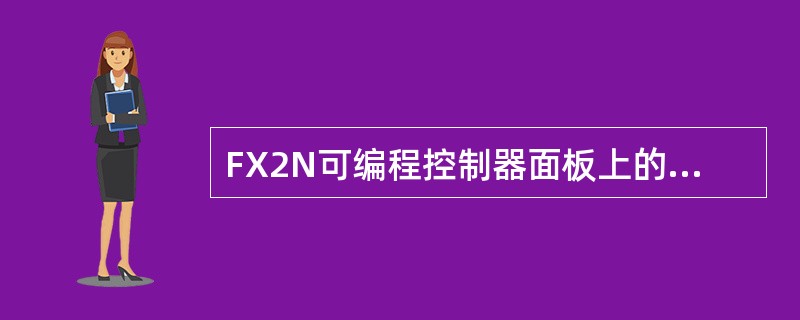 FX2N可编程控制器面板上的...